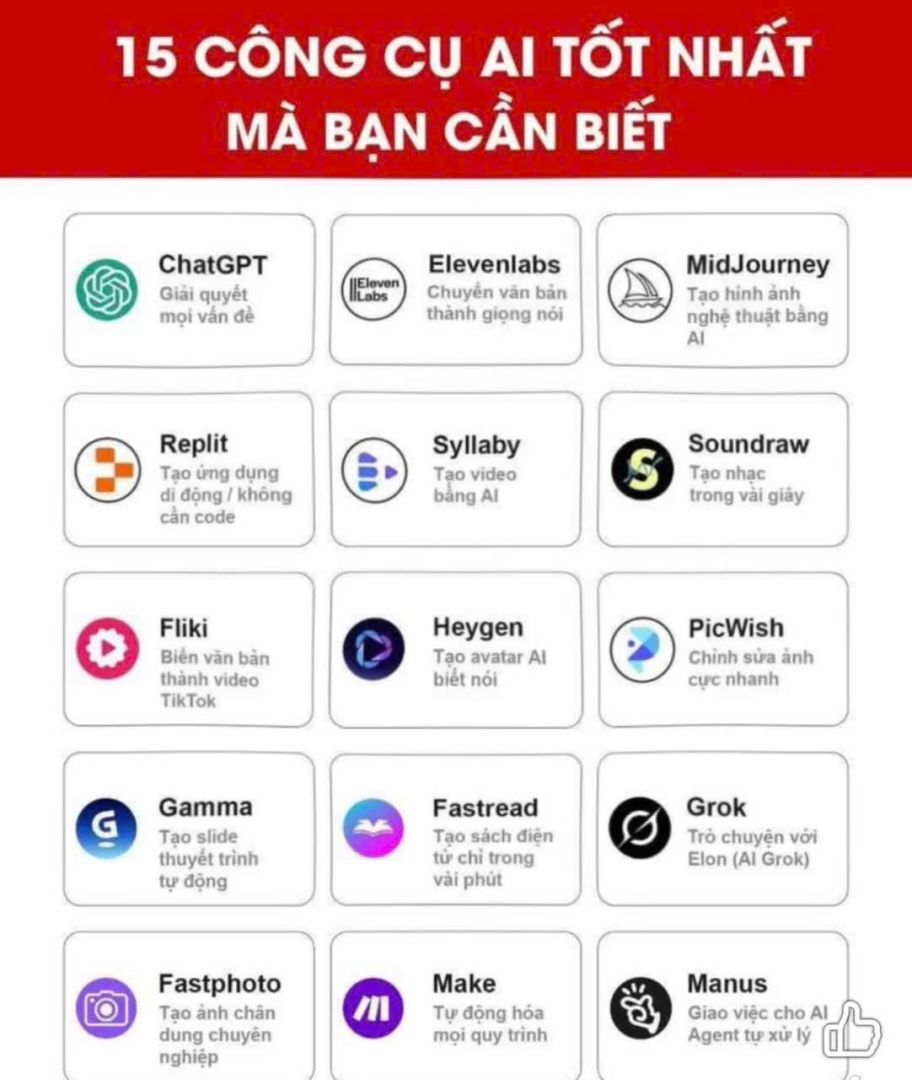 15 CÔNG CỤ AI TỐT NHẤT MÀ BẠN CẦN BIẾT

ChatGPT
Giải quyết mọi vấn đề

Eleven Labs
Elevenlabs
Chuyển văn bản thành giọng nói

MidJourney
Tạo hình ảnh nghệ thuật bằng AI

Replit
Tạo ứng dụng di động / không cần code

Syllaby
Tạo video bằng AI

Soundraw
Tạo nhạc trong vài giây

Fliki
Biến văn bản thành video TikTok

Heygen
Tạo avatar AI biết nói

PicWish
Chỉnh sửa ảnh cực nhanh

Gamma
Tạo slide thuyết trình tự động

Fastread
Tạo sách điện tử chỉ trong vài phút

Grok
Trò chuyện với Elon (AI Grok)

Fastphoto
Tạo ảnh chân dung chuyên nghiệp

Make
Tự động hóa mọi quy trình

Manus
Giao việc cho AI Agent tự xử lý